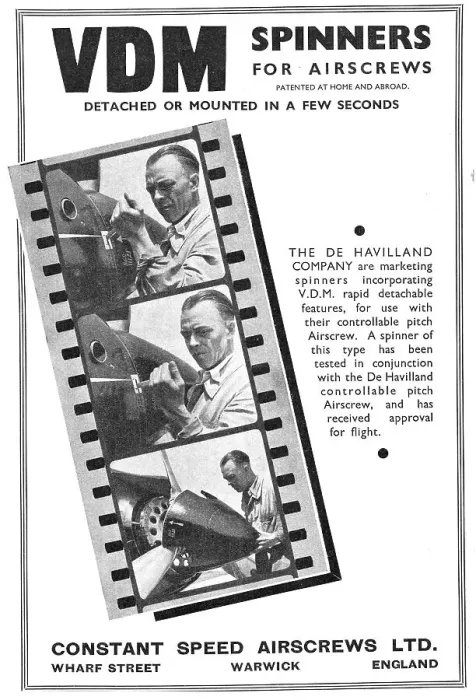 VDM SPINNERS FOR AIRSCREWS

PATENTED AT HOME AND ABROAD.

DETACHED OR MOUNTED IN A FEW SECONDS

THE DE HAVILLAND COMPANY are marketing spinners incorporating V.D.M. rapid detachable features, for use with their controllable pitch Airscrew. A spinner of this type has been tested in conjunction with the De Havilland controllable pitch Airscrew, and has received approval for flight.

CONSTANT SPEED AIRSCREWS LTD.

WHARF STREET WARWICK ENGLAND